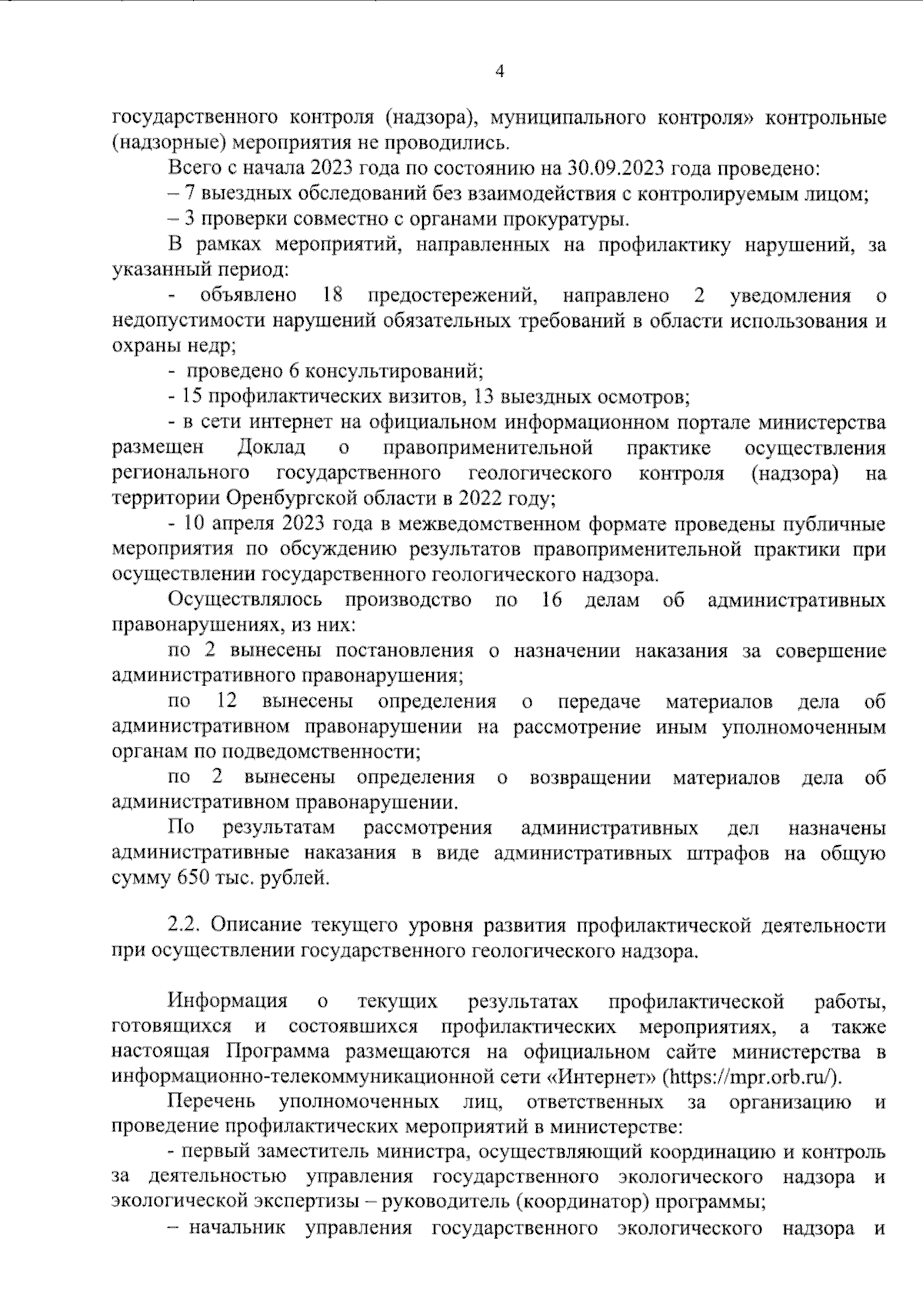 4

государственного контроля (надзора), муниципального контроля» контрольные (надзорные) мероприятия не проводились.

Всего с начала 2023 года по состоянию на 30.09.2023 года проведено:

– 7 выездных обследований без взаимодействия с контролируемым лицом;

– 3 проверки совместно с органами прокуратуры.

В рамках мероприятий, направленных на профилактику нарушений, за указанный период:

- объявлено 18 предостережений, направлено 2 уведомления о недопустимости нарушений обязательных требований в области использования и охраны недр;

- проведено 6 консультирований;

- 15 профилактических визитов, 13 выездных осмотров;

- в сети интернет на официальном информационном портале министерства размещен Доклад о правоприменительной практике осуществления регионального государственного геологического контроля (надзора) на территории Оренбургской области в 2022 году;

- 10 апреля 2023 года в межведомственном формате проведены публичные мероприятия по обсуждению результатов правоприменительной практики при осуществлении государственного геологического надзора.

Осуществлялось производство по 16 делам об административных правонарушениях, из них:

по 2 вынесены постановления о назначении наказания за совершение административного правонарушения;

по 12 вынесены определения о передаче материалов дела об административном правонарушении на рассмотрение иным уполномоченным органам по подведомственности;

по 2 вынесены определения о возвращении материалов дела об административном правонарушении.

По результатам рассмотрения административных дел назначены административные наказания в виде административных штрафов на общую сумму 650 тыс. рублей.

2.2. Описание текущего уровня развития профилактической деятельности при осуществлении государственного геологического надзора.

Информация о текущих результатах профилактической работы, готовящихся и состоявшихся профилактических мероприятиях, а также настоящая Программа размещаются на официальном сайте министерства в информационно-телекоммуникационной сети «Интернет» (https://mpr.orb.ru/).

Перечень уполномоченных лиц, ответственных за организацию и проведение профилактических мероприятий в министерстве:

- первый заместитель министра, осуществляющий координацию и контроль за деятельностью управления государственного экологического надзора и экологической экспертизы – руководитель (координатор) программы;

– начальник управления государственного экологического надзора и